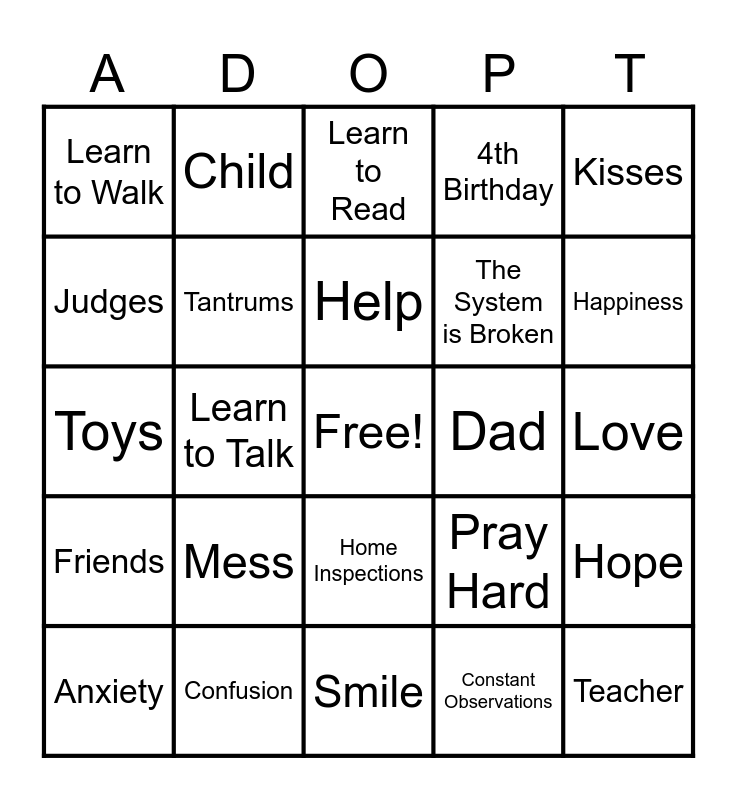 | A | D | O | P | T |
|---|---|---|---|---|
| Learn to Walk | Child | Learn to Read | 4th Birthday | Kisses |
| Judges | Tantrums | Help | The System is Broken | Happiness |
| Toys | Learn to Talk | Free! | Dad | Love |
| Friends | Mess | Home Inspections | Pray Hard | Hope |
| Anxiety | Confusion | Smile | Constant Observations | Teacher |